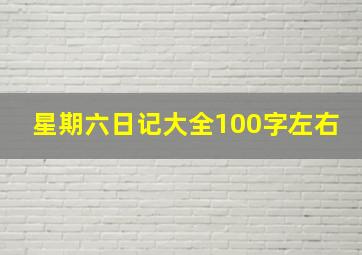 星期六日记大全100字左右